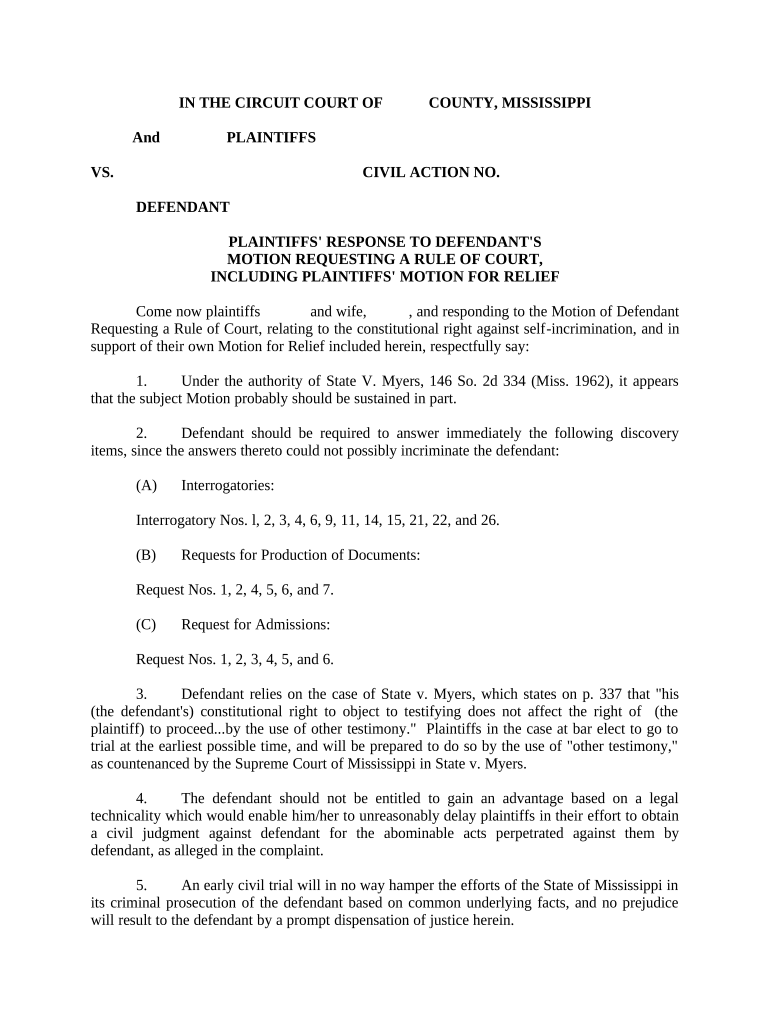 IN THE CIRCUIT COURT OF COUNTY, MISSISSIPPI

And PLAINTIFFS

VS. CIVIL ACTION NO.

DEFENDANT

PLAINTIFFS' RESPONSE TO DEFENDANT'S MOTION REQUESTING A RULE OF COURT, INCLUDING PLAINTIFFS' MOTION FOR RELIEF

Come now plaintiffs and wife, , and responding to the Motion of Defendant Requesting a Rule of Court, relating to the constitutional right against self-incrimination, and in support of their own Motion for Relief included herein, respectfully say:

1. Under the authority of State V. Myers, 146 So. 2d 334 (Miss. 1962), it appears that the subject Motion probably should be sustained in part.

2. Defendant should be required to answer immediately the following discovery items, since the answers thereto could not possibly incriminate the defendant:

(A) Interrogatories:

Interrogatory Nos. l, 2, 3, 4, 6, 9, 11, 14, 15, 21, 22, and 26.

(B) Requests for Production of Documents:

Request Nos. 1, 2, 4, 5, 6, and 7.

(C) Request for Admissions:

Request Nos. 1, 2, 3, 4, 5, and 6.

3. Defendant relies on the case of State v. Myers, which states on p. 337 that "his (the defendant's) constitutional right to object to testifying does not affect the right of (the plaintiff) to proceed...by the use of other testimony." Plaintiffs in the case at bar elect to go to trial at the earliest possible time, and will be prepared to do so by the use of "other testimony," as countenanced by the Supreme Court of Mississippi in State v. Myers.

4. The defendant should not be entitled to gain an advantage based on a legal technicality which would enable him/her to unreasonably delay plaintiffs in their effort to obtain a civil judgment against defendant for the abominable acts perpetrated against them by defendant, as alleged in the complaint.

5. An early civil trial will in no way hamper the efforts of the State of Mississippi in its criminal prosecution of the defendant based on common underlying facts, and no prejudice will result to the defendant by a prompt dispensation of justice herein.